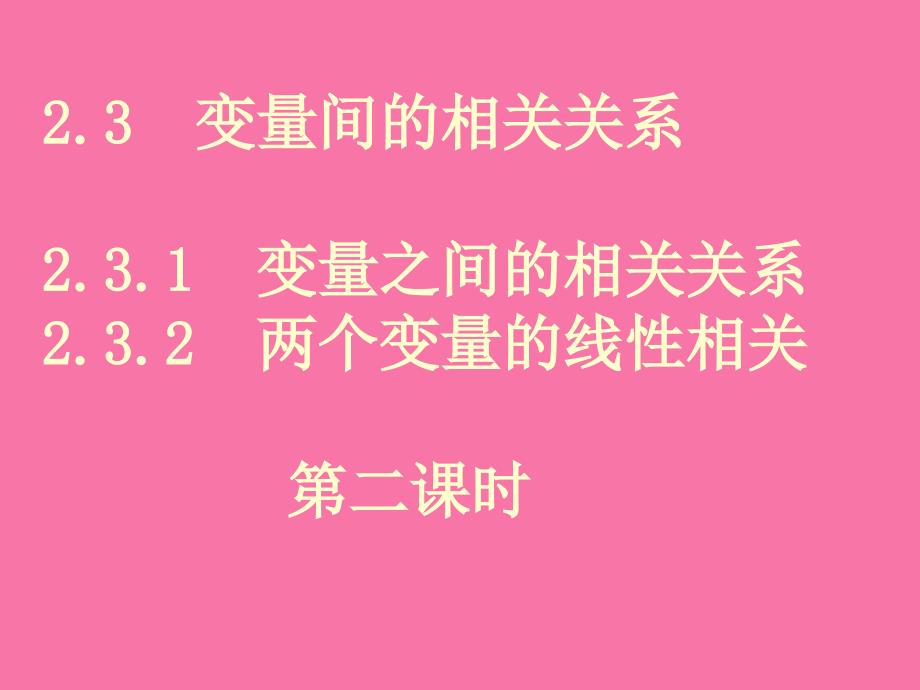 2.3 变量间的相关关系

2.3.1 变量之间的相关关系
2.3.2 两个变量的线性相关

第二课时